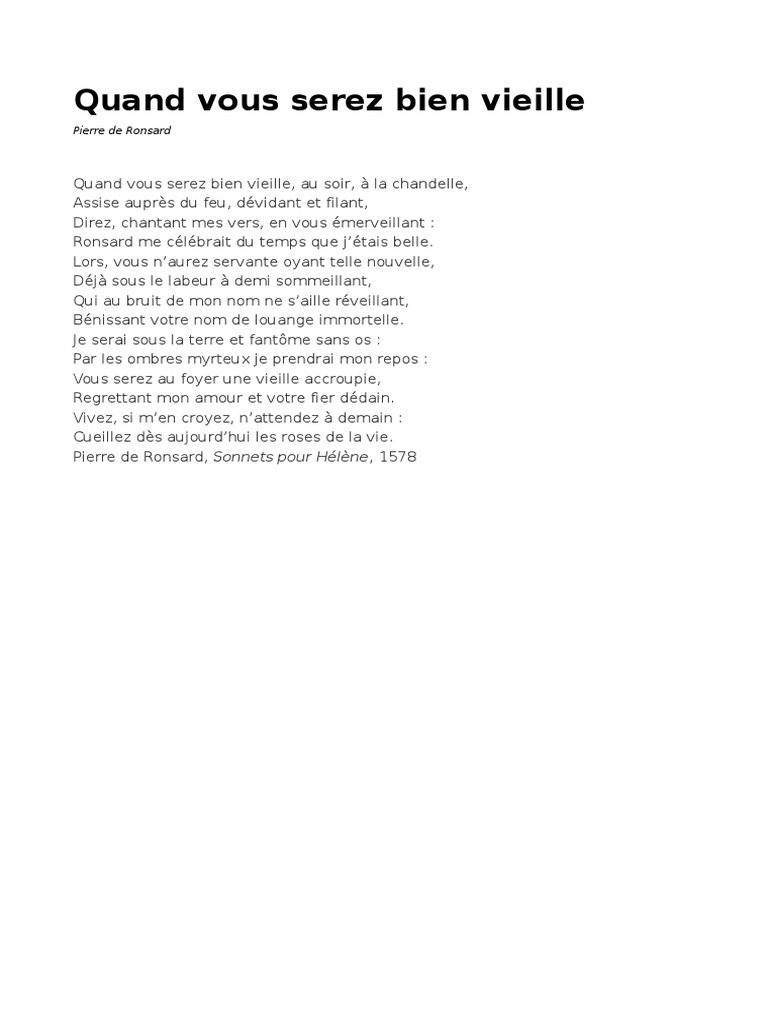 Quand vous serez bien vieille

Pierre de Ronsard

Quand vous serez bien vieille, au soir, à la chandelle,
Assise auprès du feu, dévidant et filant,
Direz, chantant mes vers, en vous émerveillant :
Ronsard me célébrait du temps que j'étais belle.
Lors, vous n'aurez servante oyant telle nouvelle,
Déjà sous le labeur à demi sommeillant,
Qui au bruit de mon nom ne s'aille réveillant,
Bénissant votre nom de louange immortelle.
Je serai sous la terre et fantôme sans os :
Par les ombres myrteux je prendrai mon repos :
Vous serez au foyer une vieille accroupie,
Regrettant mon amour et votre fier dédain.
Vivez, si m'en croyez, n'attendez à demain :
Cueillez dès aujourd'hui les roses de la vie.
Pierre de Ronsard, Sonnets pour Hélène, 1578